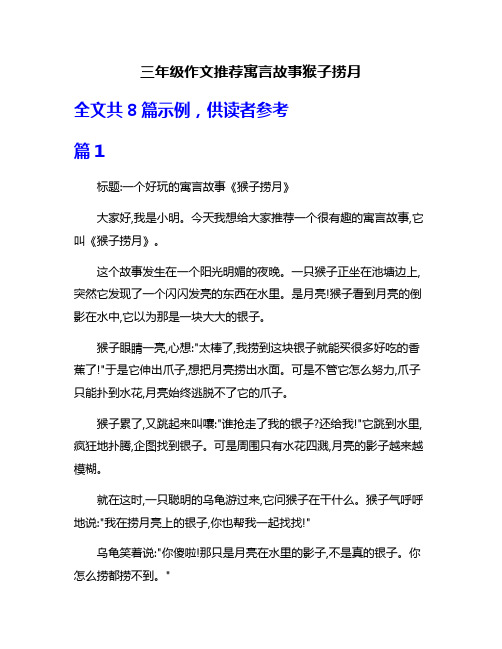 三年级作文推荐寓言故事猴子捞月

全文共 8 篇示例，供读者参考

篇 1

标题:一个好玩的寓言故事《猴子捞月》

大家好,我是小明。今天我想给大家推荐一个很有趣的寓言故事,它叫《猴子捞月》。

这个故事发生在一个阳光明媚的夜晚。一只猴子正坐在池塘边上,突然它发现了一个闪闪发亮的东西在水里。是月亮!猴子看到月亮的倒影在水中,它以为那是一块大大的银子。

猴子眼睛一亮,心想:"太棒了,我捞到这块银子就能买很多好吃的香蕉了!"于是它伸出爪子,想把月亮捞出水面。可是不管它怎么努力,爪子只能扑到水花,月亮始终逃脱不了它的爪子。

猴子累了,又跳起来叫嚷:"谁抢走了我的银子?还给我!"它跳到水里,疯狂地扑腾,企图找到银子。可是周围只有水花四溅,月亮的影子越来越模糊。

就在这时,一只聪明的乌龟游过来,它问猴子在干什么。猴子气呼呼地说:"我在捞月亮上的银子,你也帮我一起找找!"

乌龟笑着说:"你傻啦!那只是月亮在水里的影子,不是真的银子。你怎么捞都捞不到。"